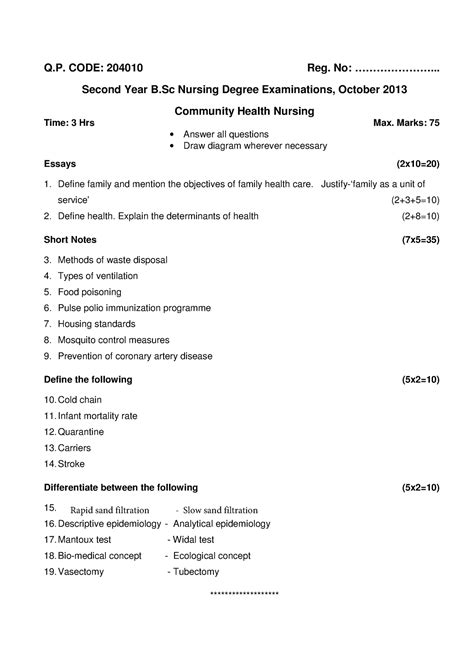 Q.P. CODE: 204010 Reg. No: …………………..

Second Year B.Sc Nursing Degree Examinations, October 2013

Community Health Nursing

Time: 3 Hrs Max. Marks: 75

• Answer all questions
• Draw diagram wherever necessary

Essays (2x10=20)

1. Define family and mention the objectives of family health care. Justify-'family as a unit of service' (2+3+5=10)
2. Define health. Explain the determinants of health (2+8=10)

Short Notes (7x5=35)

3. Methods of waste disposal
4. Types of ventilation
5. Food poisoning
6. Pulse polio immunization programme
7. Housing standards
8. Mosquito control measures
9. Prevention of coronary artery disease

Define the following (5x2=10)

10. Cold chain
11. Infant mortality rate
12. Quarantine
13. Carriers
14. Stroke

Differentiate between the following (5x2=10)

15. Rapid sand filtration - Slow sand filtration
16. Descriptive epidemiology - Analytical epidemiology
17. Mantoux test - Widal test
18. Bio-medical concept - Ecological concept
19. Vasectomy - Tubectomy

******************